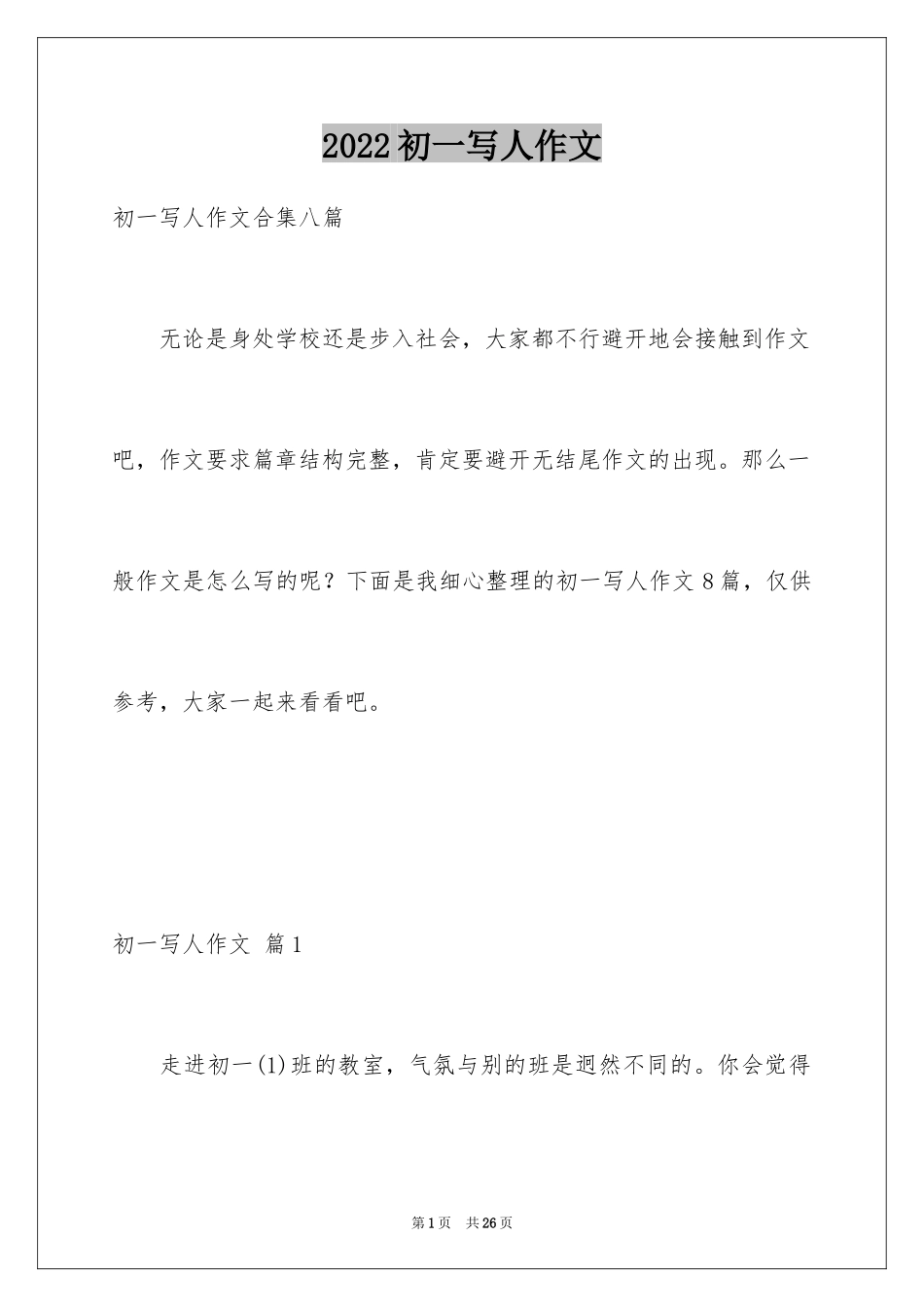 2022初一写人作文

初一写人作文合集八篇

无论是身处学校还是步入社会，大家都不行避开地会接触到作文吧，作文要求篇章结构完整，肯定要避开无结尾作文的出现。那么一般作文是怎么写的呢？下面是我细心整理的初一写人作文8篇，仅供参考，大家一起来看看吧。

初一写人作文 篇1

走进初一(1)班的教室，气氛与别的班是迥然不同的。你会觉得

第1页 共26页